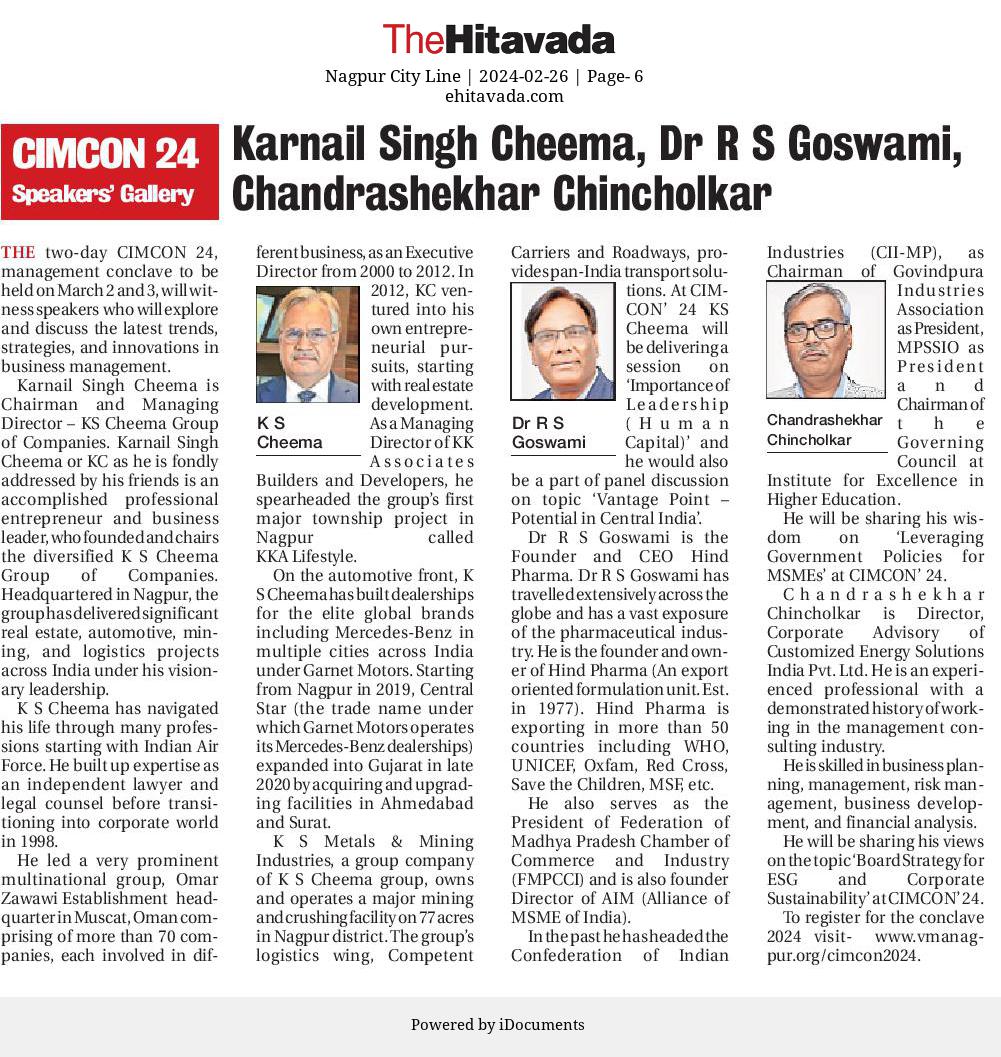 TheHitavada

Nagpur City Line | 2024-02-26 | Page- 6
ehitavada.com

CIMCON 24
Speakers' Gallery

Karnail Singh Cheema, Dr R S Goswami, Chandrashekhar Chincholkar

THE two-day CIMCON 24, management conclave to be held on March 2 and 3, will witness speakers who will explore and discuss the latest trends, strategies, and innovations in business management.

Karnail Singh Cheema is Chairman and Managing Director – KS Cheema Group of Companies. Karnail Singh Cheema or KC as he is fondly addressed by his friends is an accomplished professional entrepreneur and business leader, who founded and chairs the diversified K S Cheema Group of Companies. Headquartered in Nagpur, the group has delivered significant real estate, automotive, mining, and logistics projects across India under his visionary leadership.

K S Cheema has navigated his life through many professions starting with Indian Air Force. He built up expertise as an independent lawyer and legal counsel before transitioning into corporate world in 1998.

He led a very prominent multinational group, Omar Zawawi Establishment headquarter in Muscat, Oman comprising of more than 70 companies, each involved in different business, as an Executive Director from 2000 to 2012. In 2012, KC ventured into his own entrepreneurial pursuits, starting with real estate development. As a Managing Director of KK Associates Builders and Developers, he spearheaded the group's first major township project in Nagpur called KKA Lifestyle.

K S Cheema

On the automotive front, K S Cheema has built dealerships for the elite global brands including Mercedes-Benz in multiple cities across India under Garnet Motors. Starting from Nagpur in 2019, Central Star (the trade name under which Garnet Motors operates its Mercedes-Benz dealerships) expanded into Gujarat in late 2020 by acquiring and upgrading facilities in Ahmedabad and Surat.

K S Metals & Mining Industries, a group company of K S Cheema group, owns and operates a major mining and crushing facility on 77 acres in Nagpur district. The group's logistics wing, Competent Carriers and Roadways, provides pan-India transport solutions. At CIMCON' 24 KS Cheema will be delivering a session on 'Importance of Leadership (Human Capital)' and he would also be a part of panel discussion on topic 'Vantage Point – Potential in Central India'.

Dr R S Goswami

Dr R S Goswami is the Founder and CEO Hind Pharma. Dr R S Goswami has travelled extensively across the globe and has a vast exposure of the pharmaceutical industry. He is the founder and owner of Hind Pharma (An export oriented formulation unit. Est. in 1977). Hind Pharma is exporting in more than 50 countries including WHO, UNICEF, Oxfam, Red Cross, Save the Children, MSF, etc.

He also serves as the President of Federation of Madhya Pradesh Chamber of Commerce and Industry (FMPCCI) and is also founder Director of AIM (Alliance of MSME of India).

In the past he has headed the Confederation of Indian Industries (CII-MP), as Chairman of Govindpura Industries Association as President, MPSSIO as President and Chairman of the Governing Council at Institute for Excellence in Higher Education.

Chandrashekhar Chincholkar

He will be sharing his wisdom on 'Leveraging Government Policies for MSMEs' at CIMCON' 24.

Chandrashekhar Chincholkar is Director, Corporate Advisory of Customized Energy Solutions India Pvt. Ltd. He is an experienced professional with a demonstrated history of working in the management consulting industry.

He is skilled in business planning, management, risk management, business development, and financial analysis.

He will be sharing his views on the topic 'Board Strategy for ESG and Corporate Sustainability' at CIMCON' 24.

To register for the conclave 2024 visit- www.vmanagpur.org/cimcon2024.

Powered by iDocuments